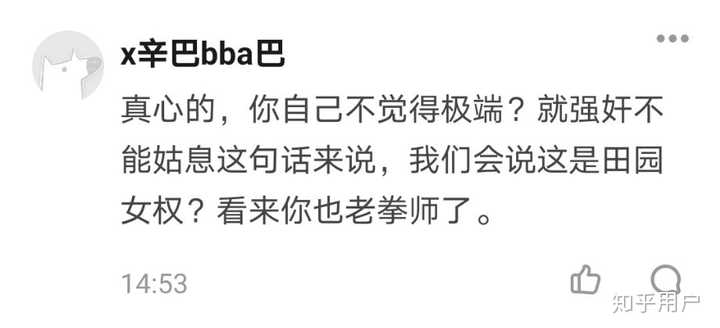 x辛巴bba巴

真心的，你自己不觉得极端？就强奸不能姑息这句话来说，我们会说这是田园女权？看来你也老拳师了。

14:53

知乎用户